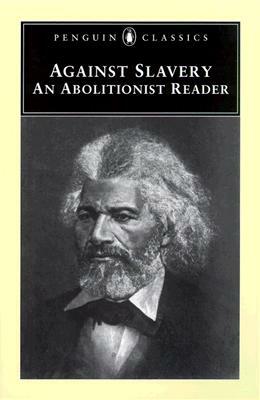 PENGUIN CLASSICS

AGAINST SLAVERY
AN ABOLITIONIST READER